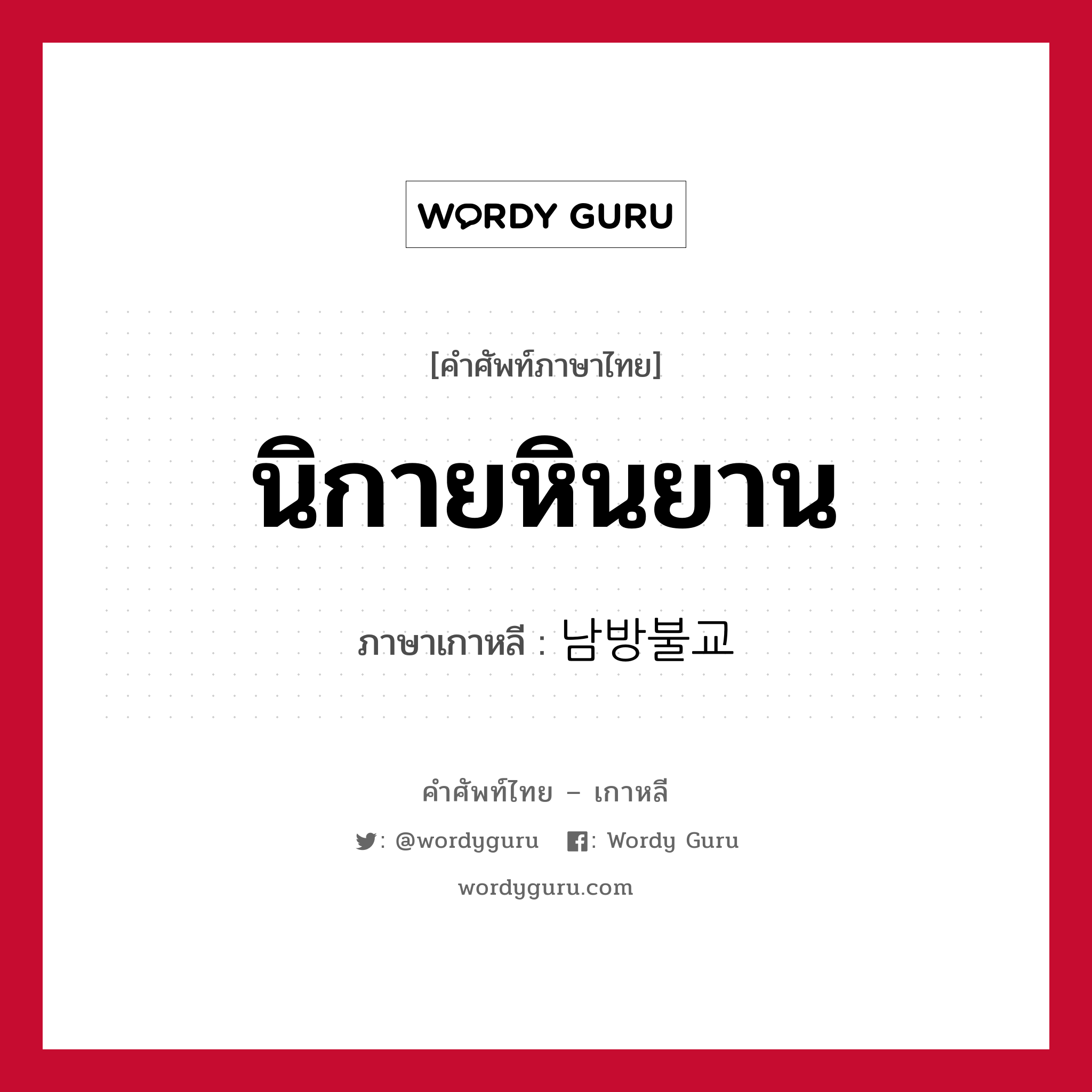 WORDY GURU

[คำศัพท์ภาษาไทย]

นิกายหินยาน

ภาษาเกาหลี : 남방불교

คำศัพท์ไทย – เกาหลี

: @wordyguru : Wordy Guru

wordyguru.com